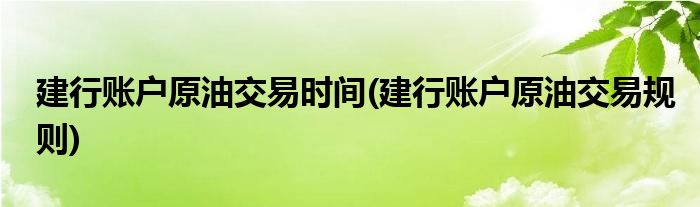 建行账户原油交易时间(建行账户原油交易规则)